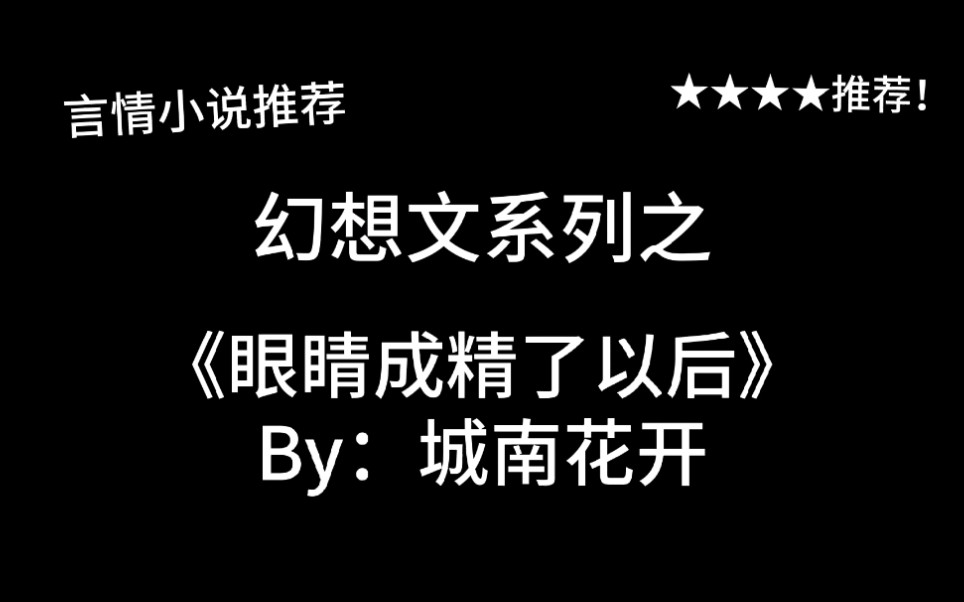 言情小说推荐

★★★★推荐！

幻想文系列之

《眼睛成精了以后》
By：城南花开